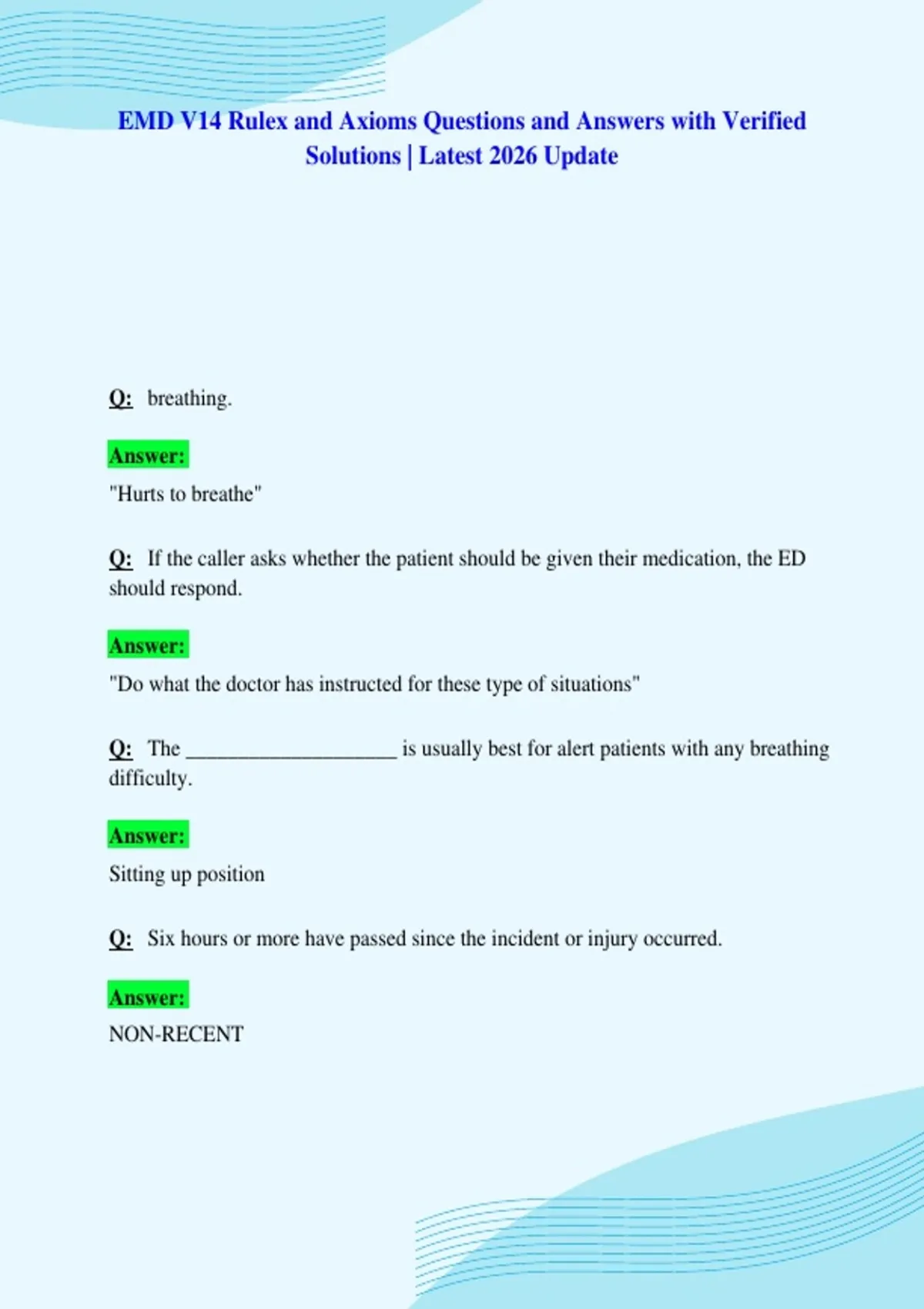 EMD V14 Rulex and Axioms Questions and Answers with Verified Solutions | Latest 2026 Update

Q: breathing.

Answer:

"Hurts to breathe"

Q: If the caller asks whether the patient should be given their medication, the ED should respond.

Answer:

"Do what the doctor has instructed for these type of situations"

Q: The ____________________ is usually best for alert patients with any breathing difficulty.

Answer:

Sitting up position

Q: Six hours or more have passed since the incident or injury occurred.

Answer:

NON-RECENT